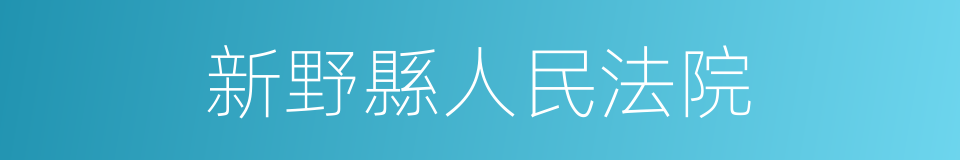 新野縣人民法院